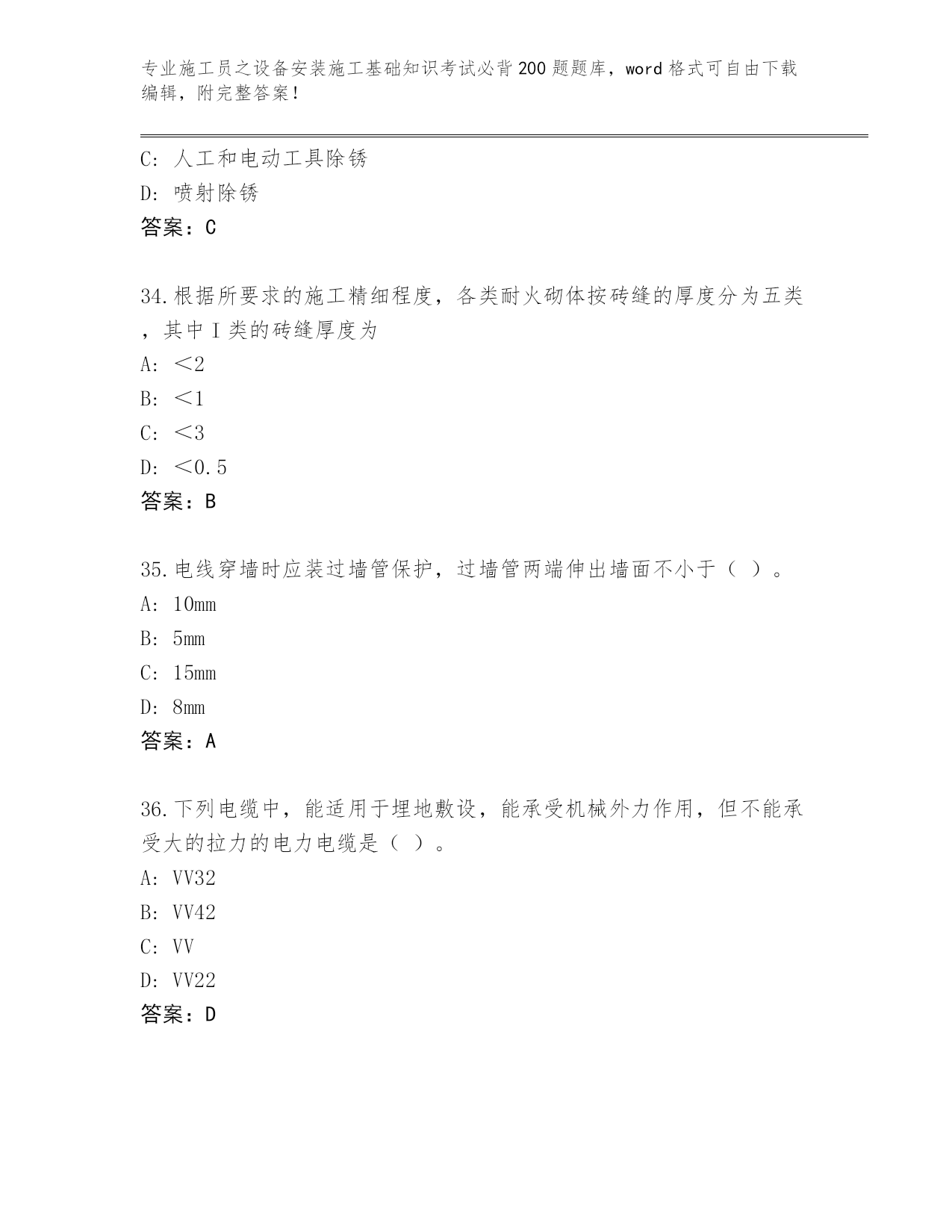 专业施工员之设备安装施工基础知识考试必背200题题库，word格式可自由下载编辑，附完整答案！

C：人工和电动工具除锈
D：喷射除锈
答案：C

34.根据所要求的施工精细程度，各类耐火砌体按砖缝的厚度分为五类，其中Ⅰ类的砖缝厚度为
A：<2
B：<1
C：<3
D：<0.5
答案：B

35.电线穿墙时应装过墙管保护，过墙管两端伸出墙面不小于（ ）。
A：10mm
B：5mm
C：15mm
D：8mm
答案：A

36.下列电缆中，能适用于埋地敷设，能承受机械外力作用，但不能承受大的拉力的电力电缆是（ ）。
A：VV32
B：VV42
C：VV
D：VV22
答案：D